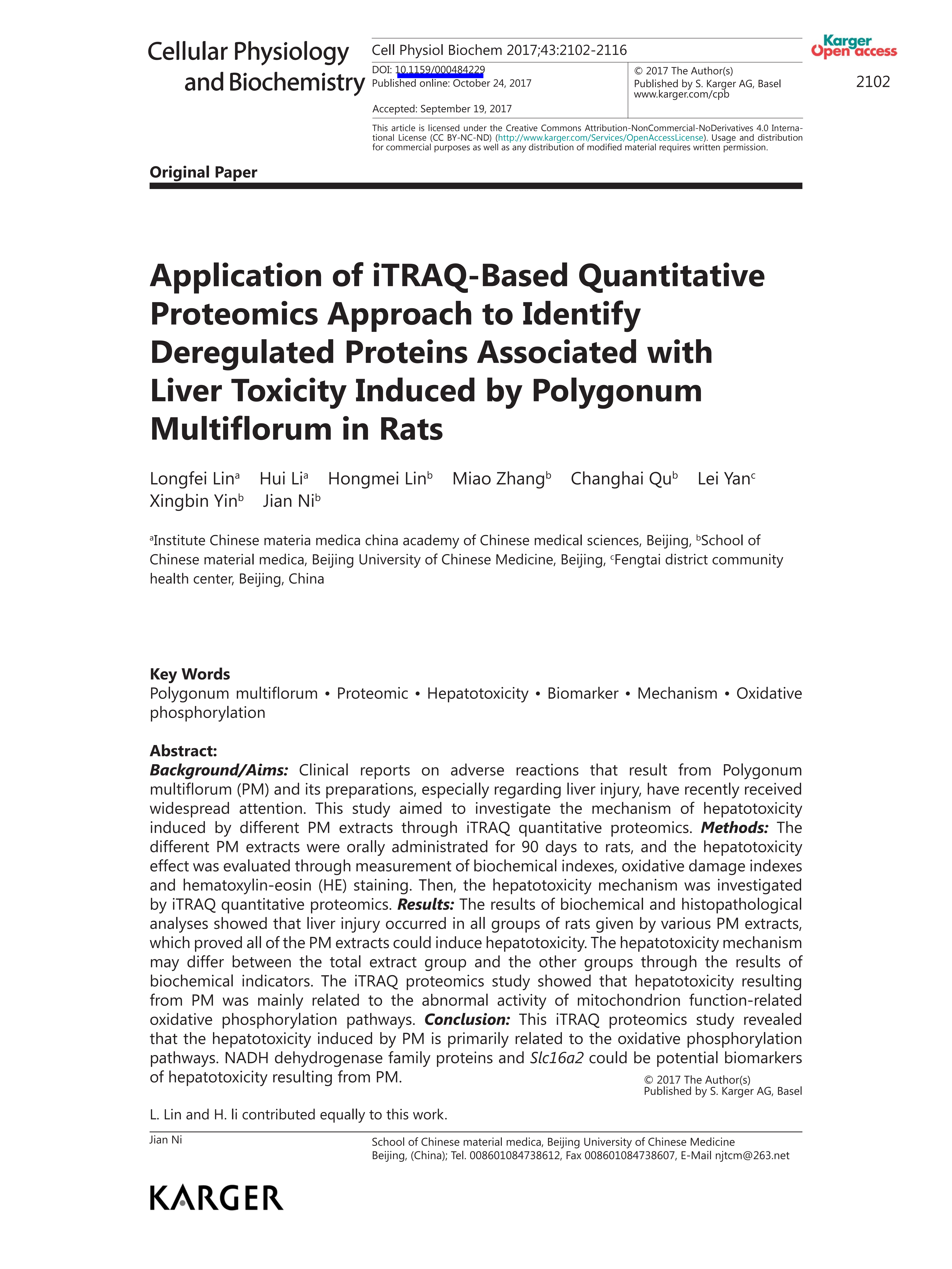 Cellular Physiology and Biochemistry

Cell Physiol Biochem 2017;43:2102-2116

DOI: 10.1159/000484229
Published online: October 24, 2017

Accepted: September 19, 2017

© 2017 The Author(s)
Published by S. Karger AG, Basel
www.karger.com/cpb

Karger Open access

2102

This article is licensed under the Creative Commons Attribution-NonCommercial-NoDerivatives 4.0 International License (CC BY-NC-ND) (http://www.karger.com/Services/OpenAccessLicense). Usage and distribution for commercial purposes as well as any distribution of modified material requires written permission.

Original Paper

Application of iTRAQ-Based Quantitative Proteomics Approach to Identify Deregulated Proteins Associated with Liver Toxicity Induced by Polygonum Multiflorum in Rats

Longfei Lin$^a$ Hui Li$^a$ Hongmei Lin$^b$ Miao Zhang$^b$ Changhai Qu$^b$ Lei Yan$^c$ Xingbin Yin$^b$ Jian Ni$^b$

$^a$Institute Chinese materia medica china academy of Chinese medical sciences, Beijing, $^b$School of Chinese material medica, Beijing University of Chinese Medicine, Beijing, $^c$Fengtai district community health center, Beijing, China

Key Words
Polygonum multiflorum • Proteomic • Hepatotoxicity • Biomarker • Mechanism • Oxidative phosphorylation

Abstract:
Background/Aims: Clinical reports on adverse reactions that result from Polygonum multiflorum (PM) and its preparations, especially regarding liver injury, have recently received widespread attention. This study aimed to investigate the mechanism of hepatotoxicity induced by different PM extracts through iTRAQ quantitative proteomics. Methods: The different PM extracts were orally administrated for 90 days to rats, and the hepatotoxicity effect was evaluated through measurement of biochemical indexes, oxidative damage indexes and hematoxylin-eosin (HE) staining. Then, the hepatotoxicity mechanism was investigated by iTRAQ quantitative proteomics. Results: The results of biochemical and histopathological analyses showed that liver injury occurred in all groups of rats given by various PM extracts, which proved all of the PM extracts could induce hepatotoxicity. The hepatotoxicity mechanism may differ between the total extract group and the other groups through the results of biochemical indicators. The iTRAQ proteomics study showed that hepatotoxicity resulting from PM was mainly related to the abnormal activity of mitochondrion function-related oxidative phosphorylation pathways. Conclusion: This iTRAQ proteomics study revealed that the hepatotoxicity induced by PM is primarily related to the oxidative phosphorylation pathways. NADH dehydrogenase family proteins and Slc16a2 could be potential biomarkers of hepatotoxicity resulting from PM.

© 2017 The Author(s)
Published by S. Karger AG, Basel

L. Lin and H. li contributed equally to this work.

Jian Ni

School of Chinese material medica, Beijing University of Chinese Medicine
Beijing, (China); Tel. 008601084738612, Fax 008601084738607, E-Mail njtcm@263.net

KARGER